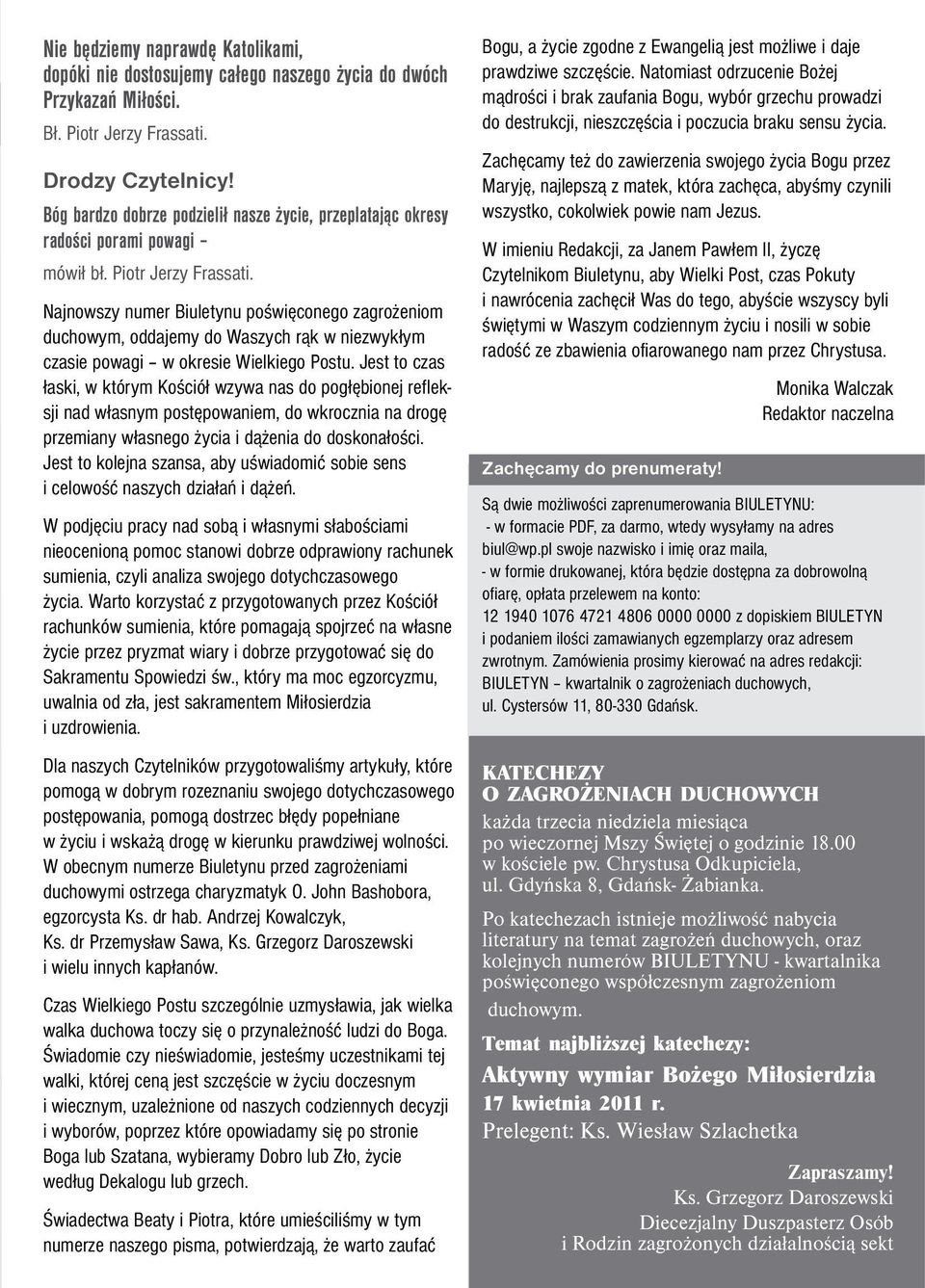 Nie będziemy naprawdę Katolikami, dopóki nie dostosujemy całego naszego życia do dwóch Przykazań Miłości.

Bł. Piotr Jerzy Frassati.

Drodzy Czytelnicy!

Bóg bardzo dobrze podzielił nasze życie, przeplatając okresy radości porami powagi –

mówił bł. Piotr Jerzy Frassati.

Najnowszy numer Biuletynu poświęconego zagrożeniom duchowym, oddajemy do Waszych rąk w niezwykłym czasie powagi – w okresie Wielkiego Postu. Jest to czas łaski, w którym Kościół wzywa nas do pogłębionej refleksji nad własnym postępowaniem, do wkrocznia na drogę przemiany własnego życia i dążenia do doskonałości. Jest to kolejna szansa, aby uświadomić sobie sens i celowość naszych działań i dążeń.

W podjęciu pracy nad sobą i własnymi słabościami nieocenioną pomoc stanowi dobrze odprawiony rachunek sumienia, czyli analiza swojego dotychczasowego życia. Warto korzystać z przygotowanych przez Kościół rachunków sumienia, które pomagają spojrzeć na własne życie przez pryzmat wiary i dobrze przygotować się do Sakramentu Spowiedzi św., który ma moc egzorcyzmu, uwalnia od zła, jest sakramentem Miłosierdzia i uzdrowienia.

Dla naszych Czytelników przygotowaliśmy artykuły, które pomogą w dobrym rozeznaniu swojego dotychczasowego postępowania, pomogą dostrzec błędy popełniane w życiu i wskażą drogę w kierunku prawdziwej wolności. W obecnym numerze Biuletynu przed zagrożeniami duchowymi ostrzega charyzmatyk O. John Bashobora, egzorcysta Ks. dr hab. Andrzej Kowalczyk, Ks. dr Przemysław Sawa, Ks. Grzegorz Daroszewski i wielu innych kapłanów.

Czas Wielkiego Postu szczególnie uzmysławia, jak wielka walka duchowa toczy się o przynależność ludzi do Boga. Świadomie czy nieświadomie, jesteśmy uczestnikami tej walki, której ceną jest szczęście w życiu doczesnym i wiecznym, uzależnione od naszych codziennych decyzji i wyborów, poprzez które opowiadamy się po stronie Boga lub Szatana, wybieramy Dobro lub Zło, życie według Dekalogu lub grzech.

Świadectwa Beaty i Piotra, które umieściliśmy w tym numerze naszego pisma, potwierdzają, że warto zaufać Bogu, a życie zgodne z Ewangelią jest możliwe i daje prawdziwe szczęście. Natomiast odrzucenie Bożej mądrości i brak zaufania Bogu, wybór grzechu prowadzi do destrukcji, nieszczęścia i poczucia braku sensu życia.

Zachęcamy też do zawierzenia swojego życia Bogu przez Maryję, najlepszą z matek, która zachęca, abyśmy czynili wszystko, cokolwiek powie nam Jezus.

W imieniu Redakcji, za Janem Pawłem II, życzę Czytelnikom Biuletynu, aby Wielki Post, czas Pokuty i nawrócenia zachęcił Was do tego, abyście wszyscy byli świętymi w Waszym codziennym życiu i nosili w sobie radość ze zbawienia ofiarowanego nam przez Chrystusa.

Monika Walczak
Redaktor naczelna

Zachęcamy do prenumeraty!

Są dwie możliwości zaprenumerowania BIULETYNU:
- w formacie PDF, za darmo, wtedy wysyłamy na adres biul@wp.pl swoje nazwisko i imię oraz maila,
- w formie drukowanej, która będzie dostępna za dobrowolną ofiarę, opłata przelewem na konto:
12 1940 1076 4721 4806 0000 0000 z dopiskiem BIULETYN i podaniem ilości zamawianych egzemplarzy oraz adresem zwrotnym. Zamówienia prosimy kierować na adres redakcji: BIULETYN – kwartalnik o zagrożeniach duchowych, ul. Cystersów 11, 80-330 Gdańsk.

KATECHEZY
O ZAGROŻENIACH DUCHOWYCH
każda trzecia niedziela miesiąca po wieczornej Mszy Świętej o godzinie 18.00 w kościele pw. Chrystusa Odkupiciela, ul. Gdyńska 8, Gdańsk- Żabianka.

Po katechezach istnieje możliwość nabycia literatury na temat zagrożeń duchowych, oraz kolejnych numerów BIULETYNU - kwartalnika poświęconego współczesnym zagrożeniom duchowym.

Temat najbliższej katechezy:
Aktywny wymiar Bożego Miłosierdzia
17 kwietnia 2011 r.
Prelegent: Ks. Wiesław Szlachetka

Zapraszamy!
Ks. Grzegorz Daroszewski
Diecezjalny Duszpasterz Osób i Rodzin zagrożonych działalnością sekt